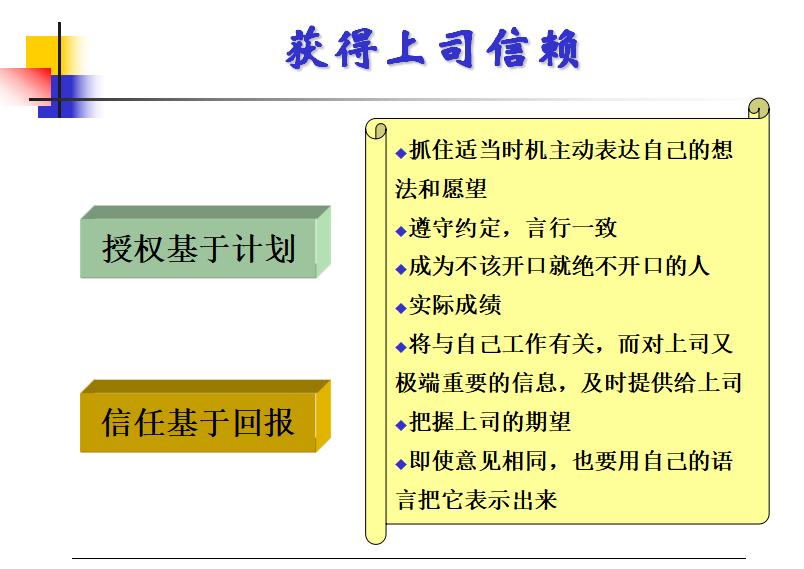 获得上司信赖

授权基于计划

信任基于回报

◆抓住适当时机主动表达自己的想法和愿望
◆遵守约定，言行一致
◆成为不该开口就绝不开口的人
◆实际成绩
◆将与自己工作有关，而对上司又极端重要的信息，及时提供给上司
◆把握上司的期望
◆即使意见相同，也要用自己的语言把它表示出来